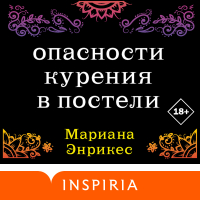 опасности курения в постели

18+

Мариана Энрикес

INSPIRIA